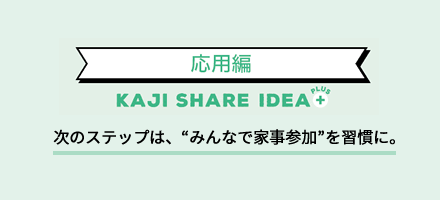 応用編

KAJI SHARE IDEA PLUS +

次のステップは、“みんなで家事参加”を習慣に。